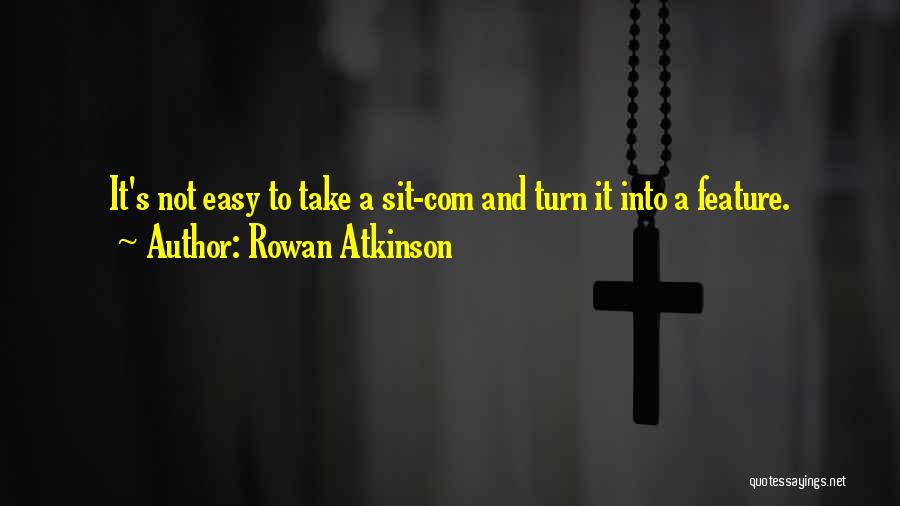 It's not easy to take a sit-com and turn it into a feature.

~ Author: Rowan Atkinson

quotessayings.net